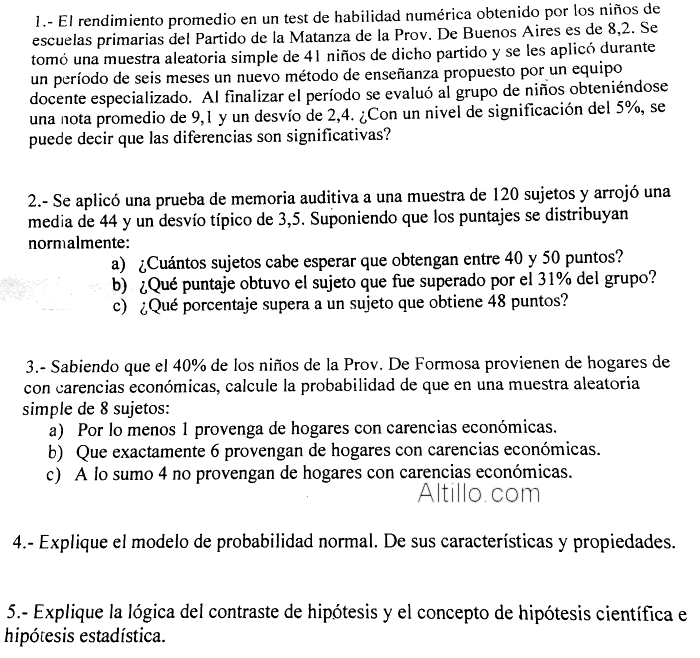 1.- El rendimiento promedio en un test de habilidad numérica obtenido por los niños de escuelas primarias del Partido de la Matanza de la Prov. De Buenos Aires es de 8,2. Se tomó una muestra aleatoria simple de 41 niños de dicho partido y se les aplicó durante un período de seis meses un nuevo método de enseñanza propuesto por un equipo docente especializado. Al finalizar el período se evaluó al grupo de niños obteniéndose una nota promedio de 9,1 y un desvío de 2,4. ¿Con un nivel de significación del 5%, se puede decir que las diferencias son significativas?

2.- Se aplicó una prueba de memoria auditiva a una muestra de 120 sujetos y arrojó una media de 44 y un desvío típico de 3,5. Suponiendo que los puntajes se distribuyan normalmente:
a) ¿Cuántos sujetos cabe esperar que obtengan entre 40 y 50 puntos?
b) ¿Qué puntaje obtuvo el sujeto que fue superado por el 31% del grupo?
c) ¿Qué porcentaje supera a un sujeto que obtiene 48 puntos?

3.- Sabiendo que el 40% de los niños de la Prov. De Formosa provienen de hogares de con carencias económicas, calcule la probabilidad de que en una muestra aleatoria simple de 8 sujetos:
a) Por lo menos 1 provenga de hogares con carencias económicas.
b) Que exactamente 6 provengan de hogares con carencias económicas.
c) A lo sumo 4 no provengan de hogares con carencias económicas.

Altillo.com

4.- Explique el modelo de probabilidad normal. De sus características y propiedades.

5.- Explique la lógica del contraste de hipótesis y el concepto de hipótesis científica e hipótesis estadística.